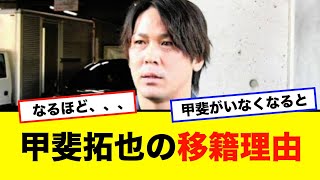 なるほど、、、

甲斐がいなくなると

甲斐拓也の移籍理由